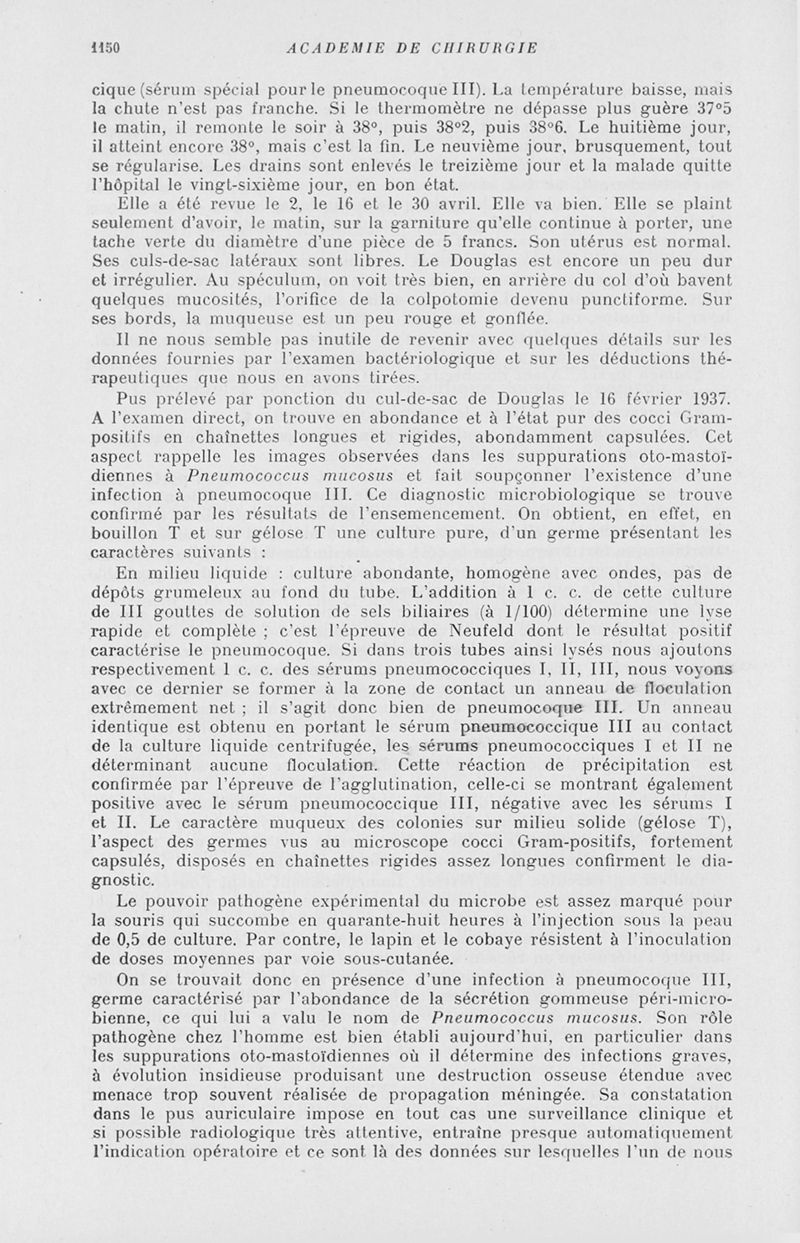 1150 ACADEMIE DE CHIRURGIE

cique (sérum spécial pour le pneumocoque III). La température baisse, mais la chute n'est pas franche. Si le thermomètre ne dépasse plus guère 37°5 le matin, il remonte le soir à 38°, puis 38°2, puis 38°6. Le huitième jour, il atteint encore 38°, mais c'est la fin. Le neuvième jour, brusquement, tout se régularise. Les drains sont enlevés le treizième jour et la malade quitte l'hôpital le vingt-sixième jour, en bon état.

Elle a été revue le 2, le 16 et le 30 avril. Elle va bien. Elle se plaint seulement d'avoir, le matin, sur la garniture qu'elle continue à porter, une tache verte du diamètre d'une pièce de 5 francs. Son utérus est normal. Ses culs-de-sac latéraux sont libres. Le Douglas est encore un peu dur et irrégulier. Au spéculum, on voit très bien, en arrière du col d'où bavent quelques mucosités, l'orifice de la colpotomie devenu punctiforme. Sur ses bords, la muqueuse est un peu rouge et gonflée.

Il ne nous semble pas inutile de revenir avec quelques détails sur les données fournies par l'examen bactériologique et sur les déductions thérapeutiques que nous en avons tirées.

Pus prélevé par ponction du cul-de-sac de Douglas le 16 février 1937. A l'examen direct, on trouve en abondance et à l'état pur des cocci Gram-positifs en chaînettes longues et rigides, abondamment capsulées. Cet aspect rappelle les images observées dans les suppurations oto-mastoïdiennes à Pneumococcus mucosus et fait soupçonner l'existence d'une infection à pneumocoque III. Ce diagnostic microbiologique se trouve confirmé par les résultats de l'ensemencement. On obtient, en effet, en bouillon T et sur gélose T une culture pure, d'un germe présentant les caractères suivants :

En milieu liquide : culture abondante, homogène avec ondes, pas de dépôts grumeleux au fond du tube. L'addition à 1 c. c. de cette culture de III gouttes de solution de sels biliaires (à 1/100) détermine une lyse rapide et complète ; c'est l'épreuve de Neufeld dont le résultat positif caractérise le pneumocoque. Si dans trois tubes ainsi lysés nous ajoutons respectivement 1 c. c. des sérums pneumococciques I, II, III, nous voyons avec ce dernier se former à la zone de contact un anneau de floculation extrêmement net ; il s'agit donc bien de pneumocoque III. Un anneau identique est obtenu en portant le sérum pneumococcique III au contact de la culture liquide centrifugée, les sérums pneumococciques I et II ne déterminant aucune floculation. Cette réaction de précipitation est confirmée par l'épreuve de l'agglutination, celle-ci se montrant également positive avec le sérum pneumococcique III, négative avec les sérums I et II. Le caractère muqueux des colonies sur milieu solide (gélose T), l'aspect des germes vus au microscope cocci Gram-positifs, fortement capsulés, disposés en chaînettes rigides assez longues confirment le diagnostic.

Le pouvoir pathogène expérimental du microbe est assez marqué pour la souris qui succombe en quarante-huit heures à l'injection sous la peau de 0,5 de culture. Par contre, le lapin et le cobaye résistent à l'inoculation de doses moyennes par voie sous-cutanée.

On se trouvait donc en présence d'une infection à pneumocoque III, germe caractérisé par l'abondance de la sécrétion gommeuse péri-microbienne, ce qui lui a valu le nom de Pneumococcus mucosus. Son rôle pathogène chez l'homme est bien établi aujourd'hui, en particulier dans les suppurations oto-mastoïdiennes où il détermine des infections graves, à évolution insidieuse produisant une destruction osseuse étendue avec menace trop souvent réalisée de propagation méningée. Sa constatation dans le pus auriculaire impose en tout cas une surveillance clinique et si possible radiologique très attentive, entraîne presque automatiquement l'indication opératoire et ce sont là des données sur lesquelles l'un de nous